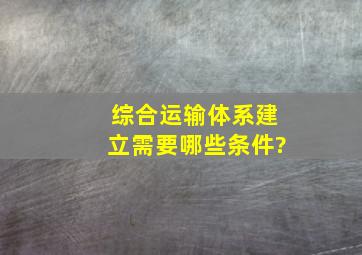 综合运输体系建立需要哪些条件?